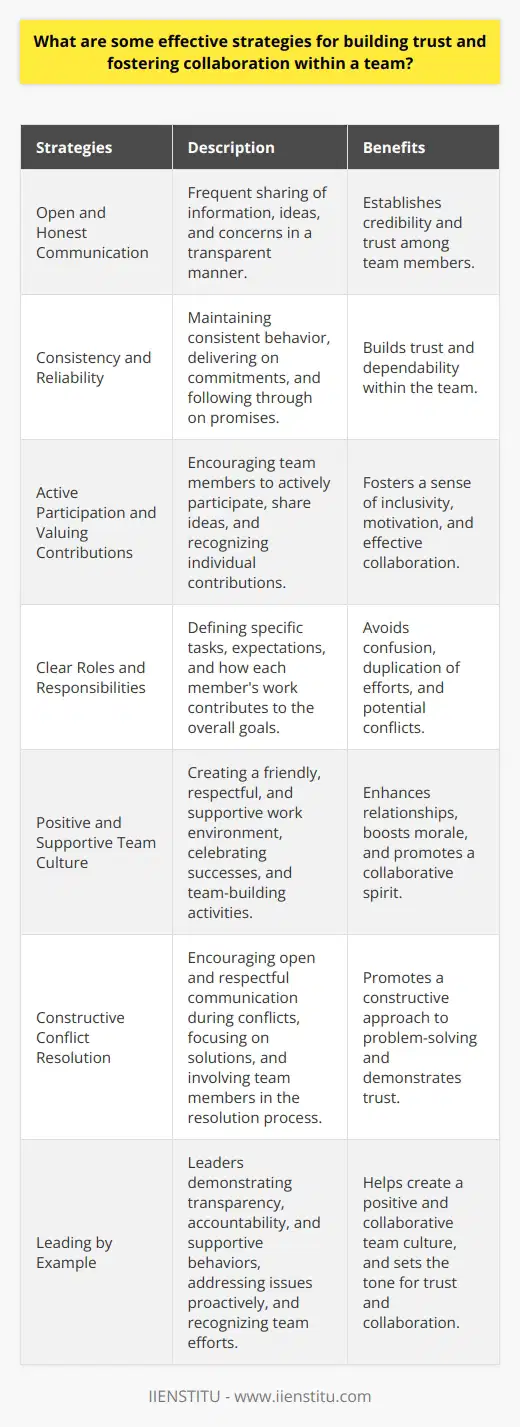 What are some effective strategies for building trust and fostering collaboration within a team?

| Strategies | Description | Benefits |
|---|---|---|
| Open and Honest Communication | Frequent sharing of information, ideas, and concerns in a transparent manner. | Establishes credibility and trust among team members. |
| Consistency and Reliability | Maintaining consistent behavior, delivering on commitments, and following through on promises. | Builds trust and dependability within the team. |
| Active Participation and Valuing Contributions | Encouraging team members to actively participate, share ideas, and recognizing individual contributions. | Fosters a sense of inclusivity, motivation, and effective collaboration. |
| Clear Roles and Responsibilities | Defining specific tasks, expectations, and how each member's work contributes to the overall goals. | Avoids confusion, duplication of efforts, and potential conflicts. |
| Positive and Supportive Team Culture | Creating a friendly, respectful, and supportive work environment, celebrating successes, and team-building activities. | Enhances relationships, boosts morale, and promotes a collaborative spirit. |
| Constructive Conflict Resolution | Encouraging open and respectful communication during conflicts, focusing on solutions, and involving team members in the resolution process. | Promotes a constructive approach to problem-solving and demonstrates trust. |
| Leading by Example | Leaders demonstrating transparency, accountability, and supportive behaviors, addressing issues proactively, and recognizing team efforts. | Helps create a positive and collaborative team culture, and sets the tone for trust and collaboration. |

IIENSTITU - www.iienstitu.com